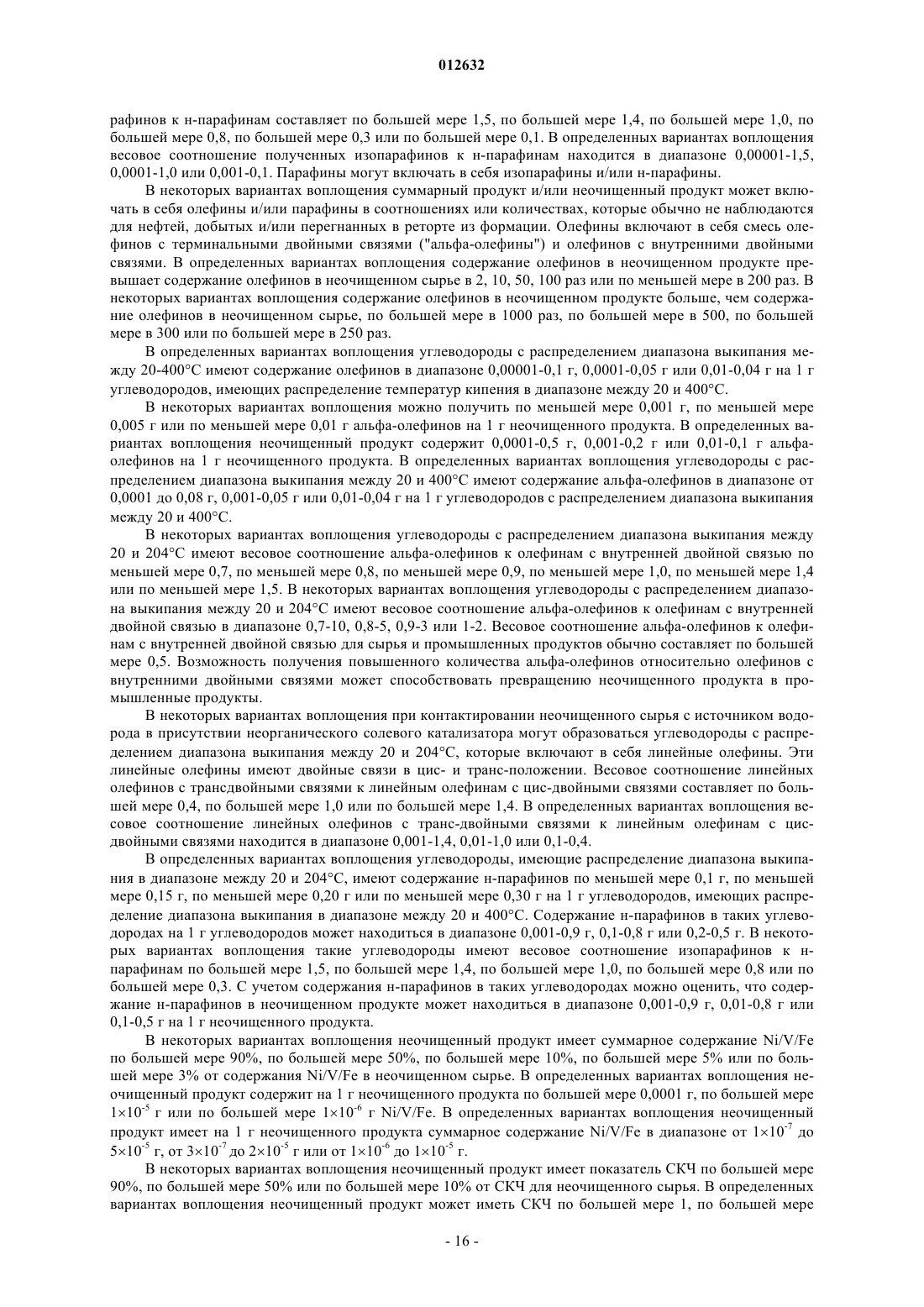 012632

рафинов к н-парафинам составляет по большей мере 1,5, по большей мере 1,4, по большей мере 1,0, по большей мере 0,8, по большей мере 0,3 или по большей мере 0,1. В определенных вариантах воплощения весовое соотношение полученных изопарафинов к н-парафинам находится в диапазоне 0,00001-1,5, 0,0001-1,0 или 0,001-0,1. Парафины могут включать в себя изопарафины и/или н-парафины.

В некоторых вариантах воплощения суммарный продукт и/или неочищенный продукт может включать в себя олефины и/или парафины в соотношениях или количествах, которые обычно не наблюдаются для нефтей, добытых и/или перегнанных в реторте из формации. Олефины включают в себя смесь олефинов с терминальными двойными связями ("альфа-олефины") и олефинов с внутренними двойными связями. В определенных вариантах воплощения содержание олефинов в неочищенном продукте превышает содержание олефинов в неочищенном сырье в 2, 10, 50, 100 раз или по меньшей мере в 200 раз. В некоторых вариантах воплощения содержание олефинов в неочищенном продукте больше, чем содержание олефинов в неочищенном сырье, по большей мере в 1000 раз, по большей мере в 500, по большей мере в 300 или по большей мере в 250 раз.

В определенных вариантах воплощения углеводороды с распределением диапазона выкипания между 20-400°C имеют содержание олефинов в диапазоне 0,00001-0,1 г, 0,0001-0,05 г или 0,01-0,04 г на 1 г углеводородов, имеющих распределение температур кипения в диапазоне между 20 и 400°C.

В некоторых вариантах воплощения можно получить по меньшей мере 0,001 г, по меньшей мере 0,005 г или по меньшей мере 0,01 г альфа-олефинов на 1 г неочищенного продукта. В определенных вариантах воплощения неочищенный продукт содержит 0,0001-0,5 г, 0,001-0,2 г или 0,01-0,1 г альфа-олефинов на 1 г неочищенного продукта. В определенных вариантах воплощения углеводороды с распределением диапазона выкипания между 20 и 400°C имеют содержание альфа-олефинов в диапазоне от 0,0001 до 0,08 г, 0,001-0,05 г или 0,01-0,04 г на 1 г углеводородов с распределением диапазона выкипания между 20 и 400°C.

В некоторых вариантах воплощения углеводороды с распределением диапазона выкипания между 20 и 204°C имеют весовое соотношение альфа-олефинов к олефинам с внутренней двойной связью по меньшей мере 0,7, по меньшей мере 0,8, по меньшей мере 0,9, по меньшей мере 1,0, по меньшей мере 1,4 или по меньшей мере 1,5. В некоторых вариантах воплощения углеводороды с распределением диапазона выкипания между 20 и 204°C имеют весовое соотношение альфа-олефинов к олефинам с внутренней двойной связью в диапазоне 0,7-10, 0,8-5, 0,9-3 или 1-2. Весовое соотношение альфа-олефинов к олефинам с внутренней двойной связью для сырья и промышленных продуктов обычно составляет по большей мере 0,5. Возможность получения повышенного количества альфа-олефинов относительно олефинов с внутренними двойными связями может способствовать превращению неочищенного продукта в промышленные продукты.

В некоторых вариантах воплощения при контактировании неочищенного сырья с источником водорода в присутствии неорганического солевого катализатора могут образоваться углеводороды с распределением диапазона выкипания между 20 и 204°C, которые включают в себя линейные олефины. Эти линейные олефины имеют двойные связи в цис- и транс-положении. Весовое соотношение линейных олефинов с трансдвойными связями к линейным олефинам с цис-двойными связями составляет по большей мере 0,4, по большей мере 1,0 или по большей мере 1,4. В определенных вариантах воплощения весовое соотношение линейных олефинов с транс-двойными связями к линейным олефинам с цис-двойными связями находится в диапазоне 0,001-1,4, 0,01-1,0 или 0,1-0,4.

В определенных вариантах воплощения углеводороды, имеющие распределение диапазона выкипания в диапазоне между 20 и 204°C, имеют содержание н-парафинов по меньшей мере 0,1 г, по меньшей мере 0,15 г, по меньшей мере 0,20 г или по меньшей мере 0,30 г на 1 г углеводородов, имеющих распределение диапазона выкипания в диапазоне между 20 и 400°C. Содержание н-парафинов в таких углеводородах на 1 г углеводородов может находиться в диапазоне 0,001-0,9 г, 0,1-0,8 г или 0,2-0,5 г. В некоторых вариантах воплощения такие углеводороды имеют весовое соотношение изопарафинов к н-парафинам по большей мере 1,5, по большей мере 1,4, по большей мере 1,0, по большей мере 0,8 или по большей мере 0,3. С учетом содержания н-парафинов в таких углеводородах можно оценить, что содержание н-парафинов в неочищенном продукте может находиться в диапазоне 0,001-0,9 г, 0,01-0,8 г или 0,1-0,5 г на 1 г неочищенного продукта.

В некоторых вариантах воплощения неочищенный продукт имеет суммарное содержание Ni/V/Fe по большей мере 90%, по большей мере 50%, по большей мере 10%, по большей мере 5% или по большей мере 3% от содержания Ni/V/Fe в неочищенном сырье. В определенных вариантах воплощения неочищенный продукт содержит на 1 г неочищенного продукта по большей мере 0,0001 г, по большей мере $1\times10^{-5}$ г или по большей мере $1\times10^{-6}$ г Ni/V/Fe. В определенных вариантах воплощения неочищенный продукт имеет на 1 г неочищенного продукта суммарное содержание Ni/V/Fe в диапазоне от $1\times10^{-7}$ до $5\times10^{-5}$ г, от $3\times10^{-7}$ до $2\times10^{-5}$ г или от $1\times10^{-6}$ до $1\times10^{-5}$ г.

В некоторых вариантах воплощения неочищенный продукт имеет показатель СКЧ по большей мере 90%, по большей мере 50% или по большей мере 10% от СКЧ для неочищенного сырья. В определенных вариантах воплощения неочищенный продукт может иметь СКЧ по большей мере 1, по большей мере

- 16 -